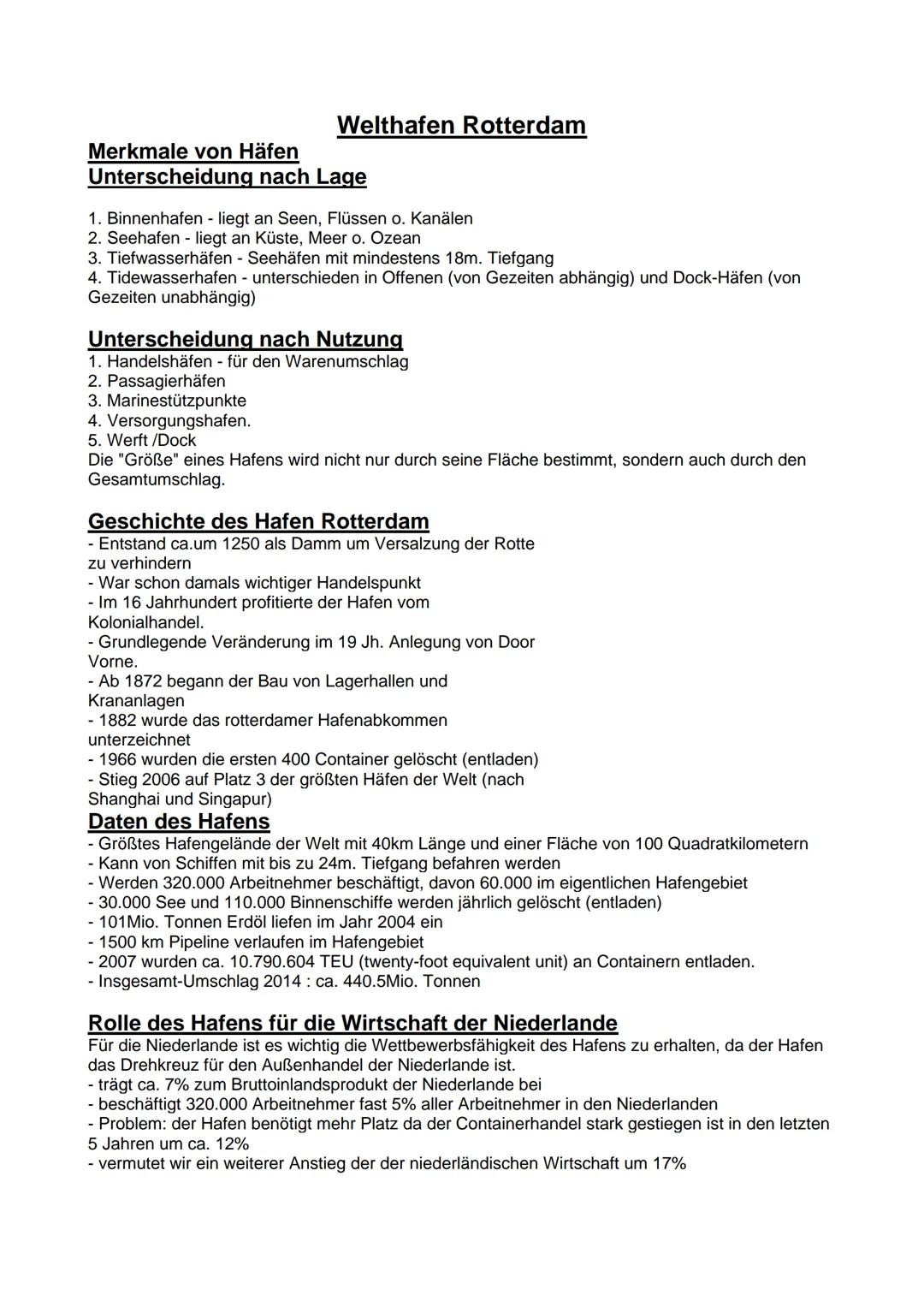 Welthafen Rotterdam

Merkmale von Häfen
Unterscheidung nach Lage

1. Binnenhafen - liegt an Seen, Flüssen o. Kanälen
2. Seehafen - liegt an Küste, Meer o. Ozean
3. Tiefwasserhäfen - Seehäfen mit mindestens 18m. Tiefgang
4. Tidewasserhafen - unterschieden in Offenen (von Gezeiten abhängig) und Dock-Häfen (von Gezeiten unabhängig)

Unterscheidung nach Nutzung
1. Handelshäfen - für den Warenumschlag
2. Passagierhäfen
3. Marinestützpunkte
4. Versorgungshafen.
5. Werft /Dock
Die "Größe" eines Hafens wird nicht nur durch seine Fläche bestimmt, sondern auch durch den Gesamtumschlag.

Geschichte des Hafen Rotterdam
- Entstand ca.um 1250 als Damm um Versalzung der Rotte zu verhindern
- War schon damals wichtiger Handelspunkt
- Im 16 Jahrhundert profitierte der Hafen vom Kolonialhandel.
- Grundlegende Veränderung im 19 Jh. Anlegung von Door Vorne.
- Ab 1872 begann der Bau von Lagerhallen und Krananlagen
- 1882 wurde das rotterdamer Hafenabkommen unterzeichnet
- 1966 wurden die ersten 400 Container gelöscht (entladen)
- Stieg 2006 auf Platz 3 der größten Häfen der Welt (nach Shanghai und Singapur)
Daten des Hafens
- Größtes Hafengelände der Welt mit 40km Länge und einer Fläche von 100 Quadratkilometern
- Kann von Schiffen mit bis zu 24m. Tiefgang befahren werden
- Werden 320.000 Arbeitnehmer beschäftigt, davon 60.000 im eigentlichen Hafengebiet
- 30.000 See und 110.000 Binnenschiffe werden jährlich gelöscht (entladen)
- 101Mio. Tonnen Erdöl liefen im Jahr 2004 ein
- 1500 km Pipeline verlaufen im Hafengebiet
- 2007 wurden ca. 10.790.604 TEU (twenty-foot equivalent unit) an Containern entladen.
- Insgesamt-Umschlag 2014 : ca. 440.5Mio. Tonnen

Rolle des Hafens für die Wirtschaft der Niederlande
Für die Niederlande ist es wichtig die Wettbewerbsfähigkeit des Hafens zu erhalten, da der Hafen das Drehkreuz für den Außenhandel der Niederlande ist.
- trägt ca. 7% zum Bruttoinlandsprodukt der Niederlande bei
- beschäftigt 320.000 Arbeitnehmer fast 5% aller Arbeitnehmer in den Niederlanden
- Problem: der Hafen benötigt mehr Platz da der Containerhandel stark gestiegen ist in den letzten 5 Jahren um ca. 12%
- vermutet wir ein weiterer Anstieg der der niederländischen Wirtschaft um 17%